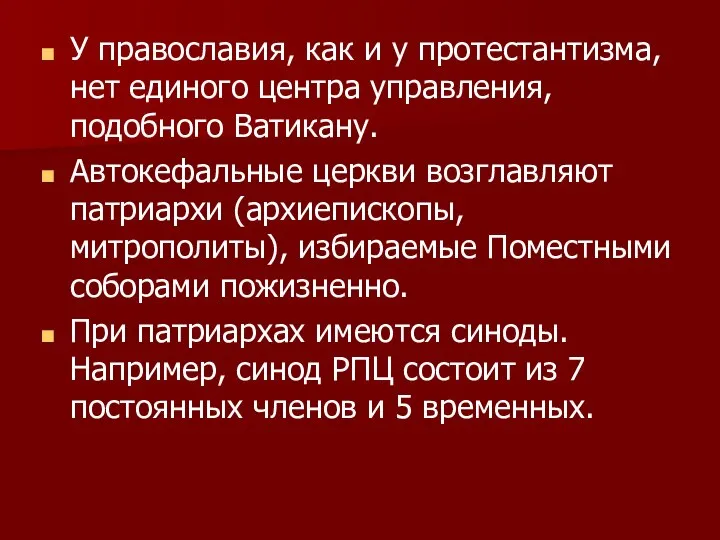 У православия, как и у протестантизма, нет единого центра управления, подобного Ватикану.

Автокефальные церкви возглавляют патриархи (архиепископы, митрополиты), избираемые Поместными соборами пожизненно.

При патриархах имеются синоды. Например, синод РПЦ состоит из 7 постоянных членов и 5 временных.